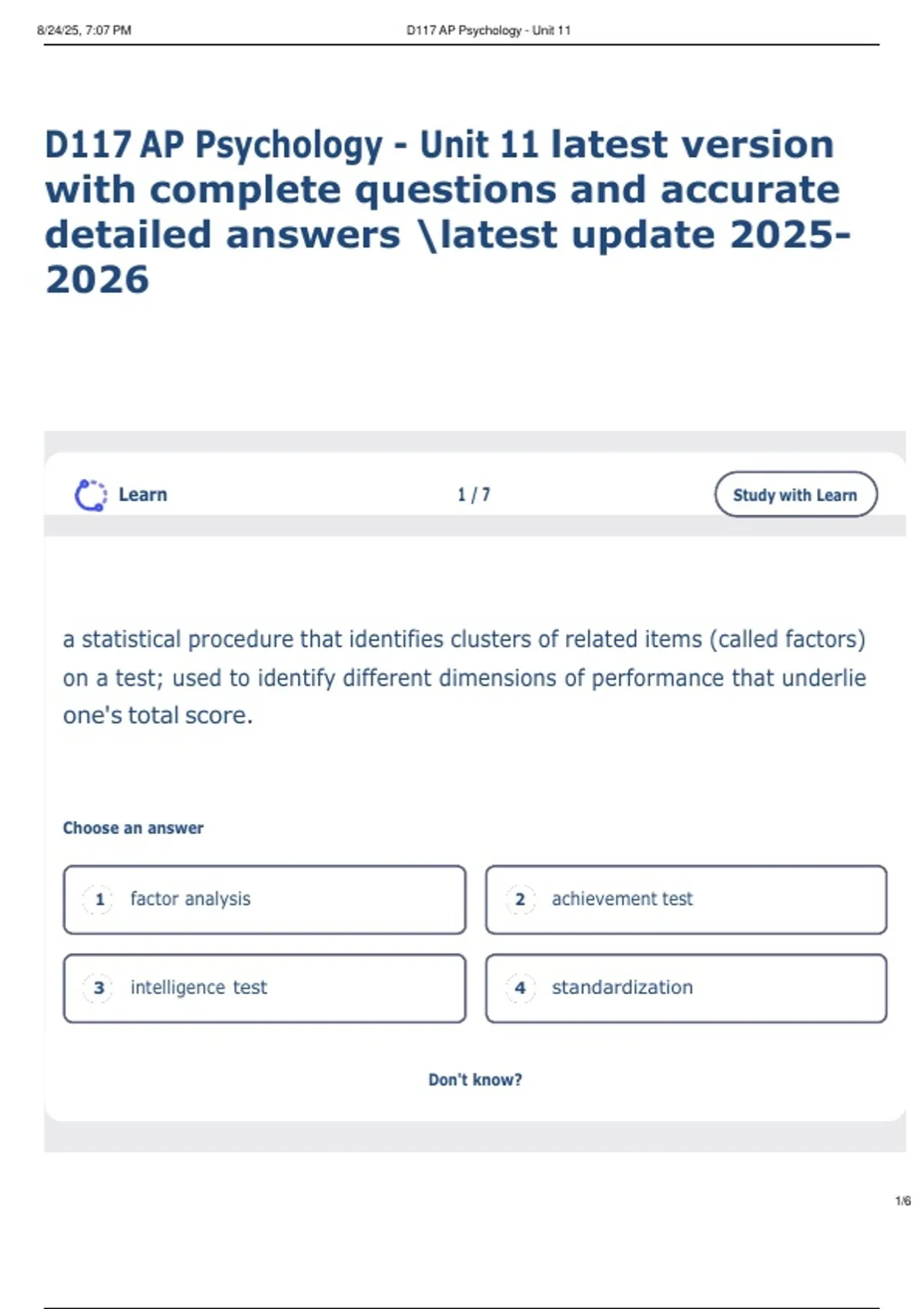 8/24/25, 7:07 PM D117 AP Psychology - Unit 11

D117 AP Psychology - Unit 11 latest version with complete questions and accurate detailed answers \latest update 2025-2026

Learn 1 / 7 Study with Learn

a statistical procedure that identifies clusters of related items (called factors) on a test; used to identify different dimensions of performance that underlie one's total score.

Choose an answer

1 factor analysis

2 achievement test

3 intelligence test

4 standardization

Don't know?

1/6